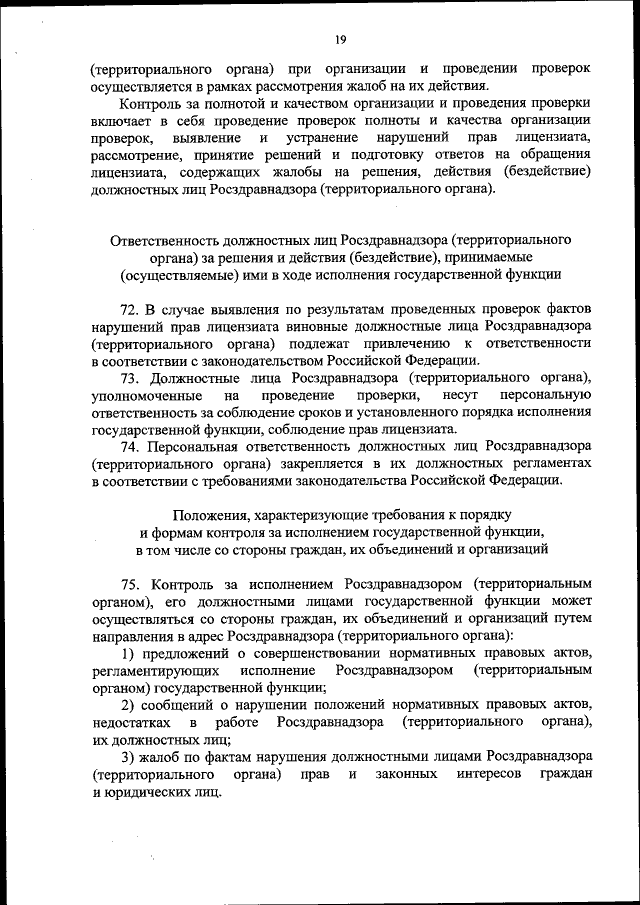 19

(территориального органа) при организации и проведении проверок осуществляется в рамках рассмотрения жалоб на их действия.

Контроль за полнотой и качеством организации и проведения проверки включает в себя проведение проверок полноты и качества организации проверок, выявление и устранение нарушений прав лицензиата, рассмотрение, принятие решений и подготовку ответов на обращения лицензиата, содержащих жалобы на решения, действия (бездействие) должностных лиц Росздравнадзора (территориального органа).

Ответственность должностных лиц Росздравнадзора (территориального органа) за решения и действия (бездействие), принимаемые (осуществляемые) ими в ходе исполнения государственной функции

72. В случае выявления по результатам проведенных проверок фактов нарушений прав лицензиата виновные должностные лица Росздравнадзора (территориального органа) подлежат привлечению к ответственности в соответствии с законодательством Российской Федерации.

73. Должностные лица Росздравнадзора (территориального органа), уполномоченные на проведение проверки, несут персональную ответственность за соблюдение сроков и установленного порядка исполнения государственной функции, соблюдение прав лицензиата.

74. Персональная ответственность должностных лиц Росздравнадзора (территориального органа) закрепляется в их должностных регламентах в соответствии с требованиями законодательства Российской Федерации.

Положения, характеризующие требования к порядку и формам контроля за исполнением государственной функции, в том числе со стороны граждан, их объединений и организаций

75. Контроль за исполнением Росздравнадзором (территориальным органом), его должностными лицами государственной функции может осуществляться со стороны граждан, их объединений и организаций путем направления в адрес Росздравнадзора (территориального органа):

1) предложений о совершенствовании нормативных правовых актов, регламентирующих исполнение Росздравнадзором (территориальным органом) государственной функции;

2) сообщений о нарушении положений нормативных правовых актов, недостатках в работе Росздравнадзора (территориального органа), их должностных лиц;

3) жалоб по фактам нарушения должностными лицами Росздравнадзора (территориального органа) прав и законных интересов граждан и юридических лиц.